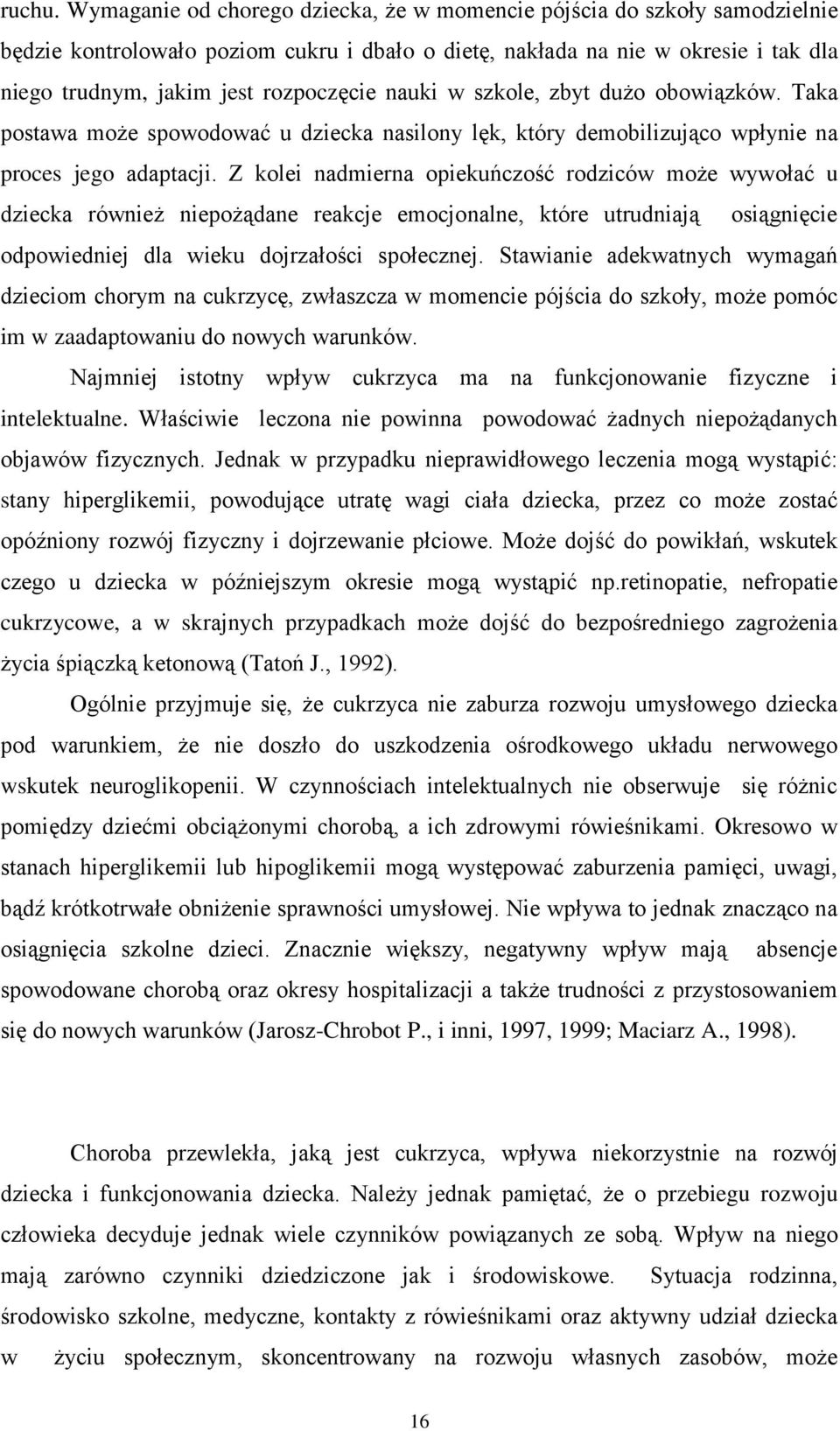 ruchu. Wymaganie od chorego dziecka, że w momencie pójścia do szkoły samodzielnie będzie kontrolowało poziom cukru i dbało o dietę, nakłada na nie w okresie i tak dla niego trudnym, jakim jest rozpoczęcie nauki w szkole, zbyt dużo obowiązków. Taka postawa może spowodować u dziecka nasilony lęk, który demobilizująco wpłynie na proces jego adaptacji. Z kolei nadmierna opiekuńczość rodziców może wywołać u dziecka również niepożądane reakcje emocjonalne, które utrudniają osiągnięcie odpowiedniej dla wieku dojrzałości społecznej. Stawianie adekwatnych wymagań dzieciom chorym na cukrzycę, zwłaszcza w momencie pójścia do szkoły, może pomóc im w zaadaptowaniu do nowych warunków.

Najmniej istotny wpływ cukrzyca ma na funkcjonowanie fizyczne i intelektualne. Właściwie leczona nie powinna powodować żadnych niepożądanych objawów fizycznych. Jednak w przypadku nieprawidłowego leczenia mogą wystąpić: stany hiperglikemii, powodujące utratę wagi ciała dziecka, przez co może zostać opóźniony rozwój fizyczny i dojrzewanie płciowe. Może dojść do powikłań, wskutek czego u dziecka w późniejszym okresie mogą wystąpić np.retinopatie, nefropatie cukrzycowe, a w skrajnych przypadkach może dojść do bezpośredniego zagrożenia życia śpiączką ketonową (Tatoń J., 1992).

Ogólnie przyjmuje się, że cukrzyca nie zaburza rozwoju umysłowego dziecka pod warunkiem, że nie doszło do uszkodzenia ośrodkowego układu nerwowego wskutek neuroglikopenii. W czynnościach intelektualnych nie obserwuje się różnic pomiędzy dziećmi obciążonymi chorobą, a ich zdrowymi rówieśnikami. Okresowo w stanach hiperglikemii lub hipoglikemii mogą występować zaburzenia pamięci, uwagi, bądź krótkotrwałe obniżenie sprawności umysłowej. Nie wpływa to jednak znacząco na osiągnięcia szkolne dzieci. Znacznie większy, negatywny wpływ mają absencje spowodowane chorobą oraz okresy hospitalizacji a także trudności z przystosowaniem się do nowych warunków (Jarosz-Chrobot P., i inni, 1997, 1999; Maciarz A., 1998).

Choroba przewlekła, jaką jest cukrzyca, wpływa niekorzystnie na rozwój dziecka i funkcjonowania dziecka. Należy jednak pamiętać, że o przebiegu rozwoju człowieka decyduje jednak wiele czynników powiązanych ze sobą. Wpływ na niego mają zarówno czynniki dziedziczone jak i środowiskowe. Sytuacja rodzinna, środowisko szkolne, medyczne, kontakty z rówieśnikami oraz aktywny udział dziecka w życiu społecznym, skoncentrowany na rozwoju własnych zasobów, może

16